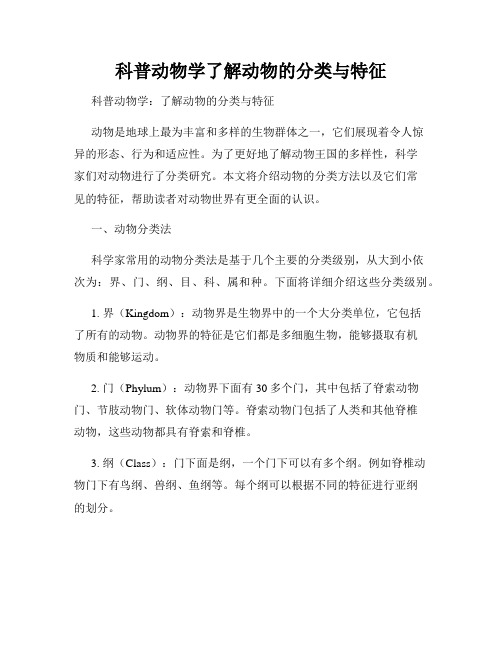 科普动物学了解动物的分类与特征

科普动物学：了解动物的分类与特征

动物是地球上最为丰富和多样的生物群体之一，它们展现着令人惊异的形态、行为和适应性。为了更好地了解动物王国的多样性，科学家们对动物进行了分类研究。本文将介绍动物的分类方法以及它们常见的特征，帮助读者对动物世界有更全面的认识。

一、动物分类法

科学家常用的动物分类法是基于几个主要的分类级别，从大到小依次为：界、门、纲、目、科、属和种。下面将详细介绍这些分类级别。

1. 界（Kingdom）：动物界是生物界中的一个大分类单位，它包括了所有的动物。动物界的特征是它们都是多细胞生物，能够摄取有机物质和能够运动。

2. 门（Phylum）：动物界下面有 30 多个门，其中包括了脊索动物门、节肢动物门、软体动物门等。脊索动物门包括了人类和其他脊椎动物，这些动物都具有脊索和脊椎。

3. 纲（Class）：门下面是纲，一个门下可以有多个纲。例如脊椎动物门下有鸟纲、兽纲、鱼纲等。每个纲可以根据不同的特征进行亚纲的划分。